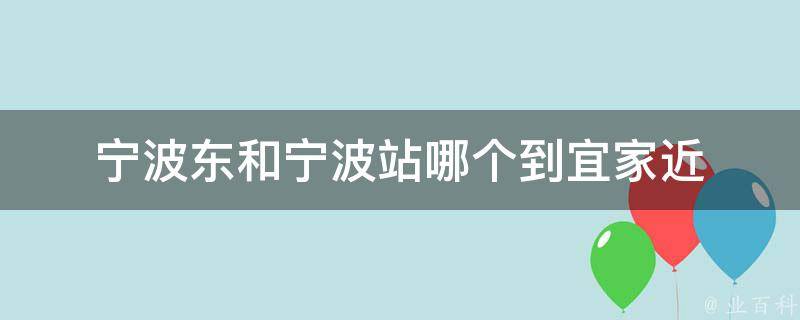 宁波东和宁波站哪个到宜家近

@ 业百科